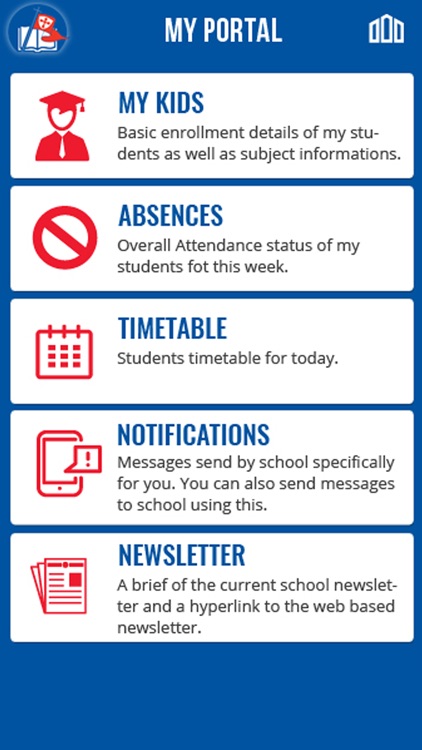 MY PORTAL

MY KIDS
Basic enrollment details of my students as well as subject informations.

ABSENCES
Overall Attendance status of my students fot this week.

TIMETABLE
Students timetable for today.

NOTIFICATIONS
Messages send by school specifically for you. You can also send messages to school using this.

NEWSLETTER
A brief of the current school newsletter and a hyperlink to the web based newsletter.